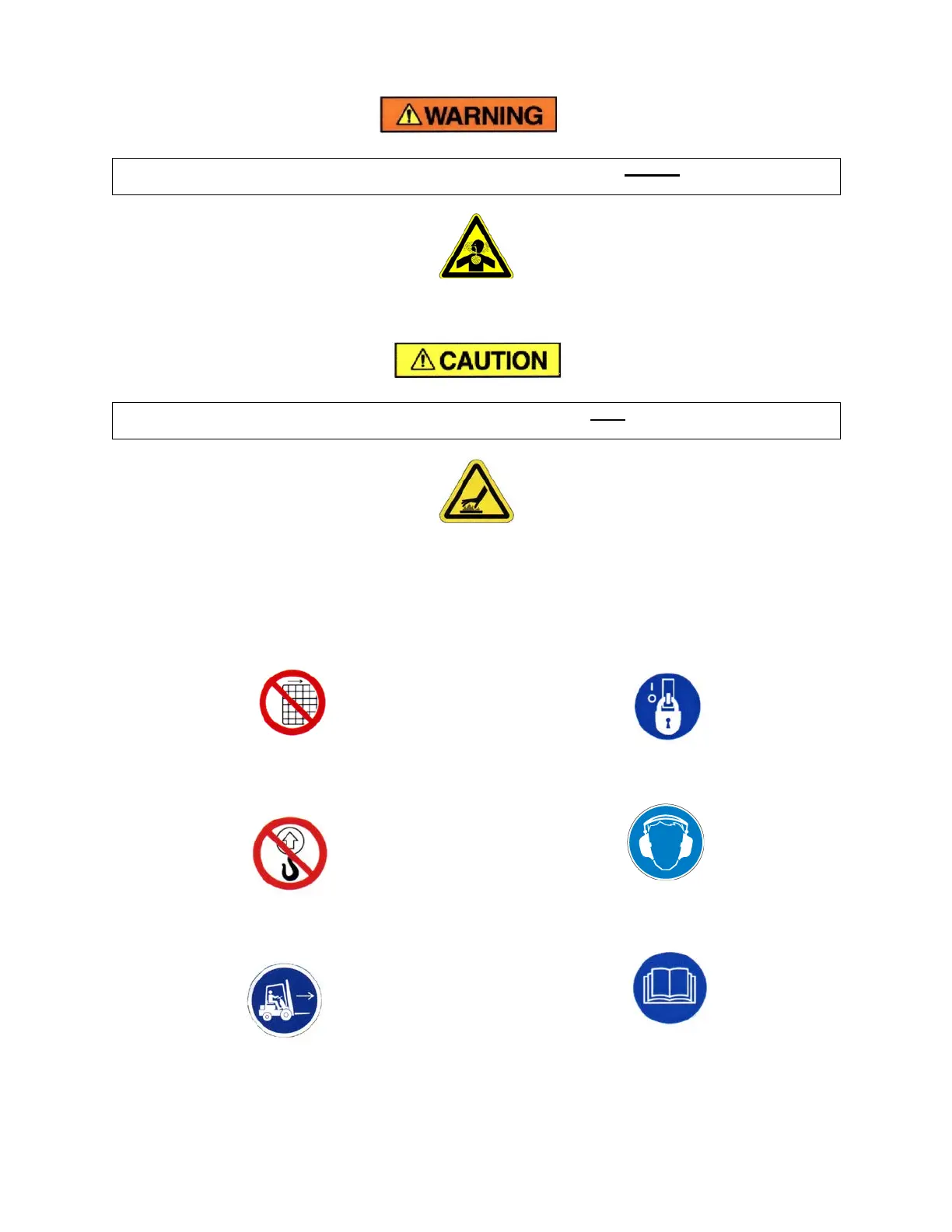 WARNING

CAUTION